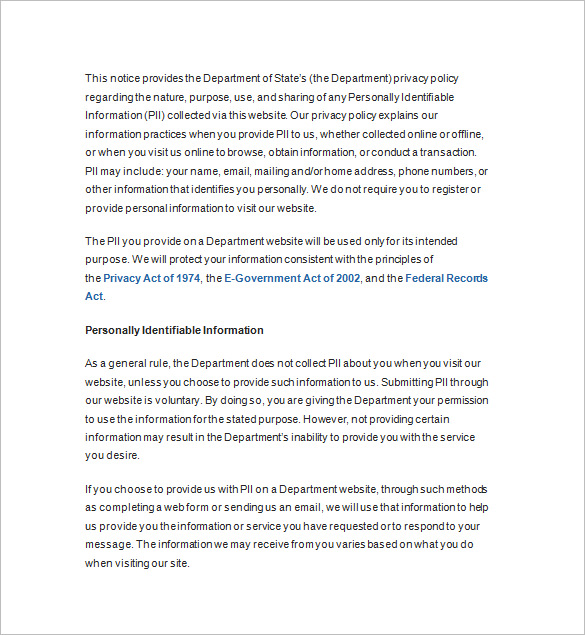 This notice provides the Department of State's (the Department) privacy policy regarding the nature, purpose, use, and sharing of any Personally Identifiable Information (PII) collected via this website. Our privacy policy explains our information practices when you provide PII to us, whether collected online or offline, or when you visit us online to browse, obtain information, or conduct a transaction. PII may include: your name, email, mailing and/or home address, phone numbers, or other information that identifies you personally. We do not require you to register or provide personal information to visit our website.

The PII you provide on a Department website will be used only for its intended purpose. We will protect your information consistent with the principles of the Privacy Act of 1974, the E-Government Act of 2002, and the Federal Records Act.

Personally Identifiable Information

As a general rule, the Department does not collect PII about you when you visit our website, unless you choose to provide such information to us. Submitting PII through our website is voluntary. By doing so, you are giving the Department your permission to use the information for the stated purpose. However, not providing certain information may result in the Department's inability to provide you with the service you desire.

If you choose to provide us with PII on a Department website, through such methods as completing a web form or sending us an email, we will use that information to help us provide you the information or service you have requested or to respond to your message. The information we may receive from you varies based on what you do when visiting our site.